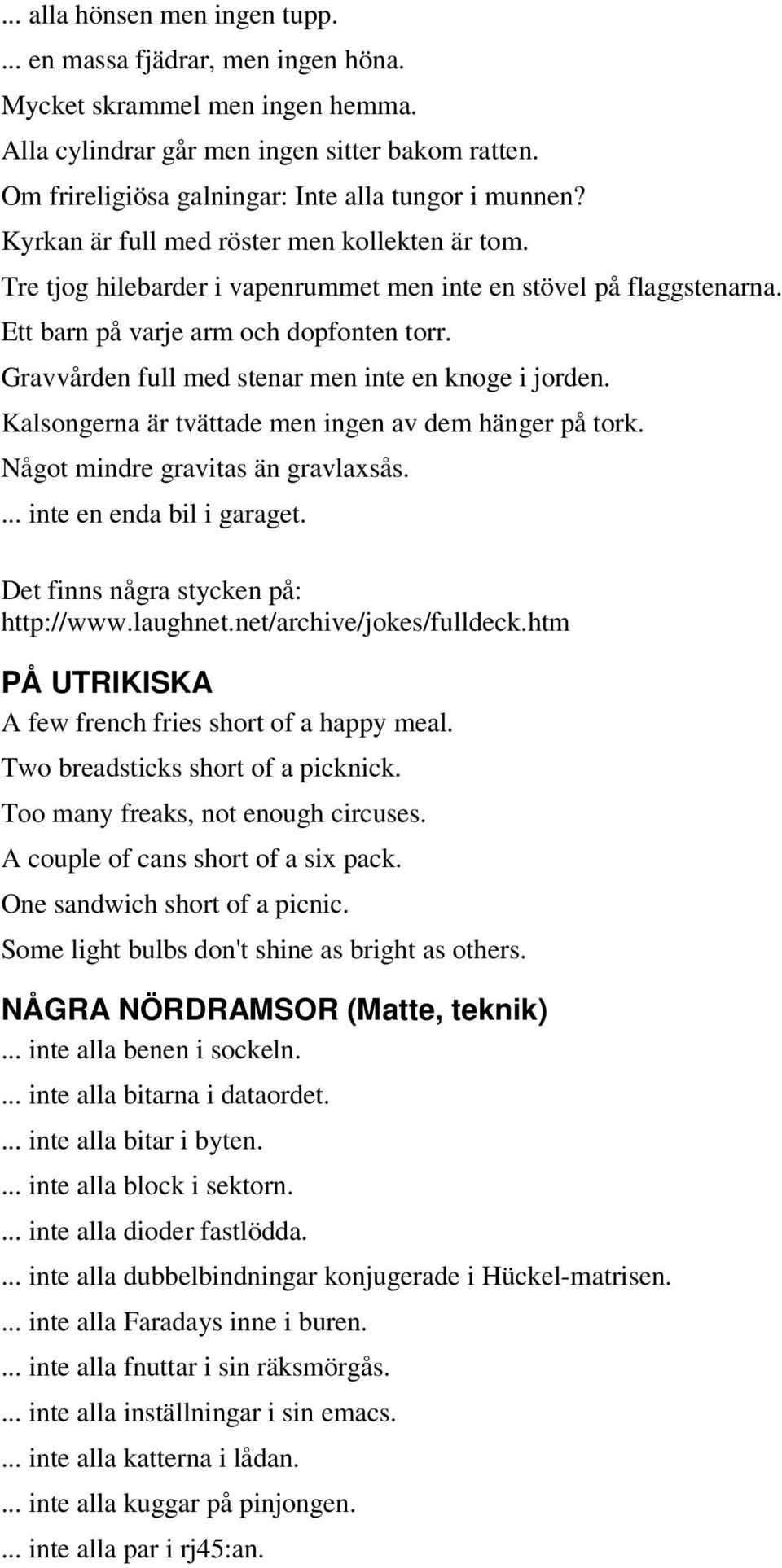 ... alla hönsen men ingen tupp.
... en massa fjädrar, men ingen höna.
Mycket skrammel men ingen hemma.
Alla cylindrar går men ingen sitter bakom ratten.
Om frireligiösa galningar: Inte alla tungor i munnen?
Kyrkan är full med röster men kollekten är tom.
Tre tjog hilebarder i vapenrummet men inte en stövel på flaggstenarna.
Ett barn på varje arm och dopfonten torr.
Gravvården full med stenar men inte en knoge i jorden.
Kalsongerna är tvättade men ingen av dem hänger på tork.
Något mindre gravitas än gravlaxsås.
... inte en enda bil i garaget.

Det finns några stycken på:
http://www.laughnet.net/archive/jokes/fulldeck.htm

PÅ UTRIKISKA
A few french fries short of a happy meal.
Two breadsticks short of a picknick.
Too many freaks, not enough circuses.
A couple of cans short of a six pack.
One sandwich short of a picnic.
Some light bulbs don't shine as bright as others.

NÅGRA NÖRDRAMSOR (Matte, teknik)
... inte alla benen i sockeln.
... inte alla bitarna i dataordet.
... inte alla bitar i byten.
... inte alla block i sektorn.
... inte alla dioder fastlödda.
... inte alla dubbelbindningar konjugerade i Hückel-matrisen.
... inte alla Faradays inne i buren.
... inte alla fnuttar i sin räksmörgås.
... inte alla inställningar i sin emacs.
... inte alla katterna i lådan.
... inte alla kuggar på pinjongen.
... inte alla par i rj45:an.